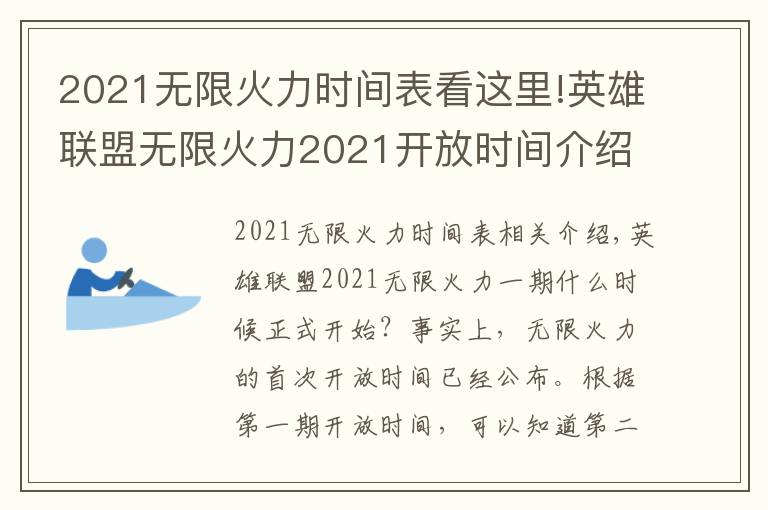 2021无限火力时间表看这里!英雄联盟无限火力2021开放时间介绍

2021无限火力时间表相关介绍,英雄联盟2021无限火力一期什么时候正式开始？事实上，无限火力的首次开放时间已经公布。根据第一期开放时间，可以知道第二